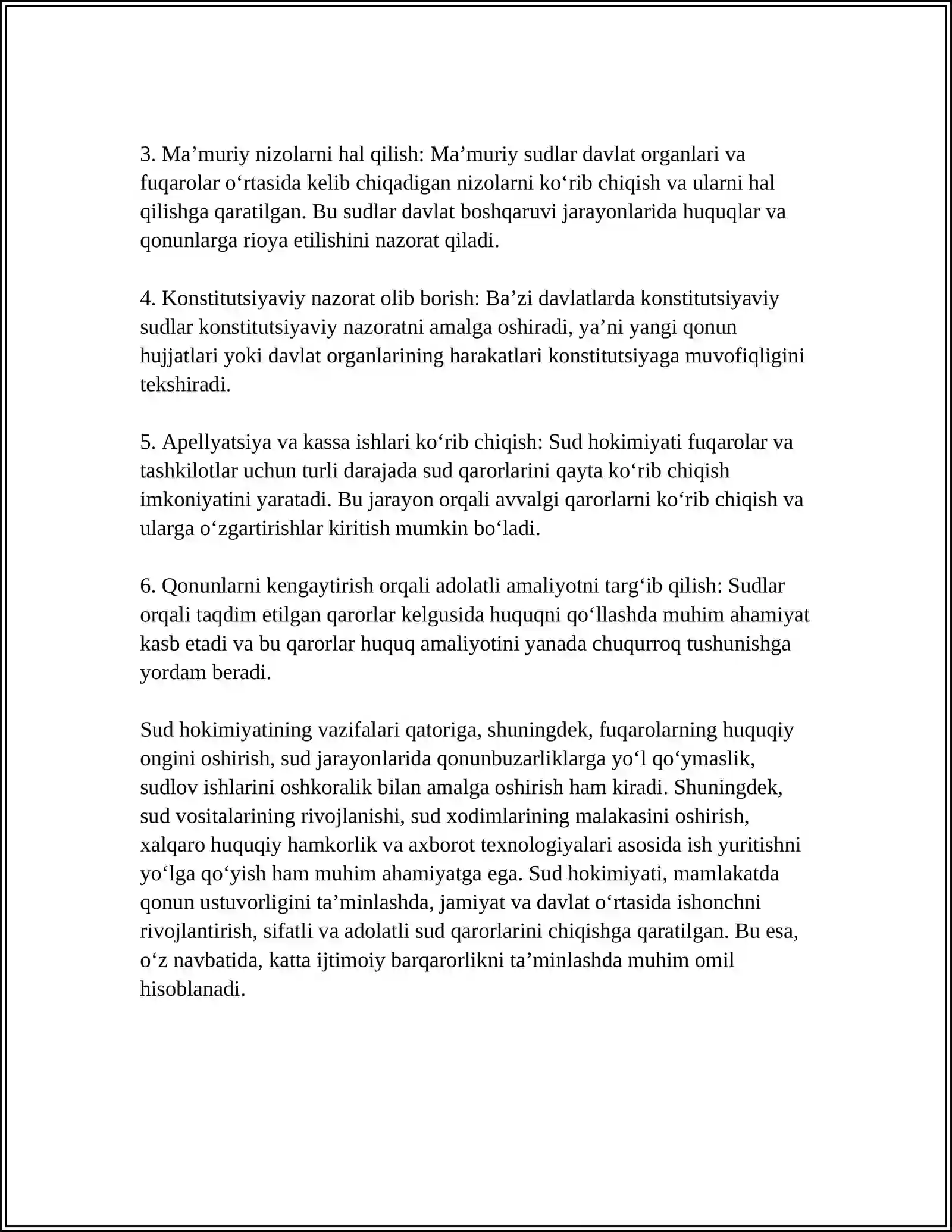 3. Ma'muriy nizolarni hal qilish: Ma'muriy sudlar davlat organlari va fuqarolar o'rtasida kelib chiqadigan nizolarni ko'rib chiqish va ularni hal qilishga qaratilgan. Bu sudlar davlat boshqaruvi jarayonlarida huquqlar va qonunlarga rioya etilishini nazorat qiladi.

4. Konstitutsiyaviy nazorat olib borish: Ba'zi davlatlarda konstitutsiyaviy sudlar konstitutsiyaviy nazoratni amalga oshiradi, ya'ni yangi qonun hujjatlari yoki davlat organlarining harakatlari konstitutsiyaga muvofiqligini tekshiradi.

5. Apellyatsiya va kassa ishlari ko'rib chiqish: Sud hokimiyati fuqarolar va tashkilotlar uchun turli darajada sud qarorlarini qayta ko'rib chiqish imkoniyatini yaratadi. Bu jarayon orqali avvalgi qarorlarni ko'rib chiqish va ularga o'zgartirishlar kiritish mumkin bo'ladi.

6. Qonunlarni kengaytirish orqali adolatli amaliyotni targ'ib qilish: Sudlar orqali taqdim etilgan qarorlar kelgusida huquqni qo'llashda muhim ahamiyat kasb etadi va bu qarorlar huquq amaliyotini yanada chuqurroq tushunishga yordam beradi.

Sud hokimiyatining vazifalari qatoriga, shuningdek, fuqarolarning huquqiy ongini oshirish, sud jarayonlarida qonunbuzarliklarga yo'l qo'ymaslik, sudlov ishlarini oshkoralik bilan amalga oshirish ham kiradi. Shuningdek, sud vositalarining rivojlanishi, sud xodimlarining malakasini oshirish, xalqaro huquqiy hamkorlik va axborot texnologiyalari asosida ish yuritishni yo'lga qo'yish ham muhim ahamiyatga ega. Sud hokimiyati, mamlakatda qonun ustuvorligini ta'minlashda, jamiyat va davlat o'rtasida ishonchni rivojlantirish, sifatli va adolatli sud qarorlarini chiqishga qaratilgan. Bu esa, o'z navbatida, katta ijtimoiy barqarorlikni ta'minlashda muhim omil hisoblanadi.